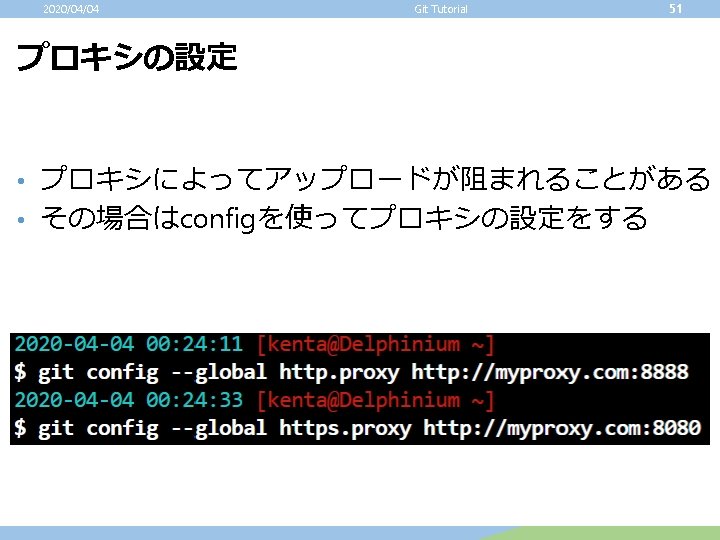 2020/04/04 Git Tutorial 51

プロキシの設定

• プロキシによってアップロードが阻まれることがある
• その場合はconfigを使ってプロキシの設定をする

2020-04-04 00:24:11 [kenta@Delphinium ~]
$ git config --global http.proxy http://myproxy.com:8888
2020-04-04 00:24:33 [kenta@Delphinium ~]
$ git config --global https.proxy http://myproxy.com:8080